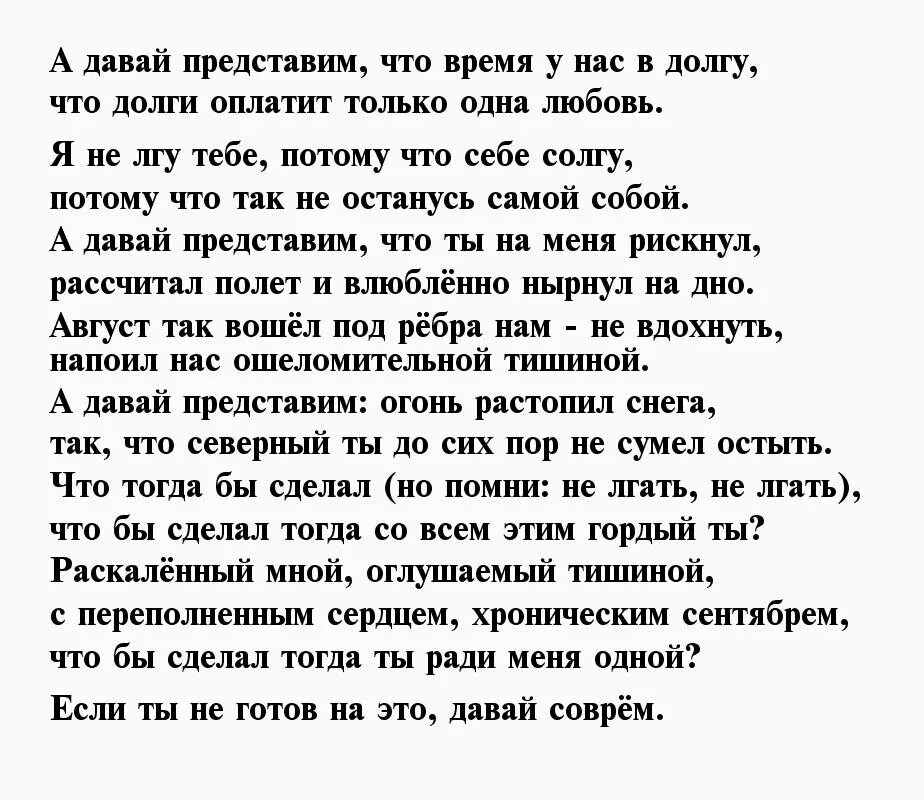 А давай представим, что время у нас в долгу,
что долги оплатит только одна любовь.
Я не лгу тебе, потому что себе солгу,
потому что так не останусь самой собой.
А давай представим, что ты на меня рискнул,
рассчитал полет и влюблённо нырнул на дно.
Август так вошёл под рёбра нам - не вдохнуть,
напоил нас ошеломительной тишиной.
А давай представим: огонь растопил снега,
так, что северный ты до сих пор не сумел остыть.
Что тогда бы сделал (но помни: не лгать, не лгать),
что бы сделал тогда со всем этим гордый ты?
Раскалённый мной, оглушаемый тишиной,
с переполненным сердцем, хроническим сентябрем,
что бы сделал тогда ты ради меня одной?
Если ты не готов на это, давай соврём.